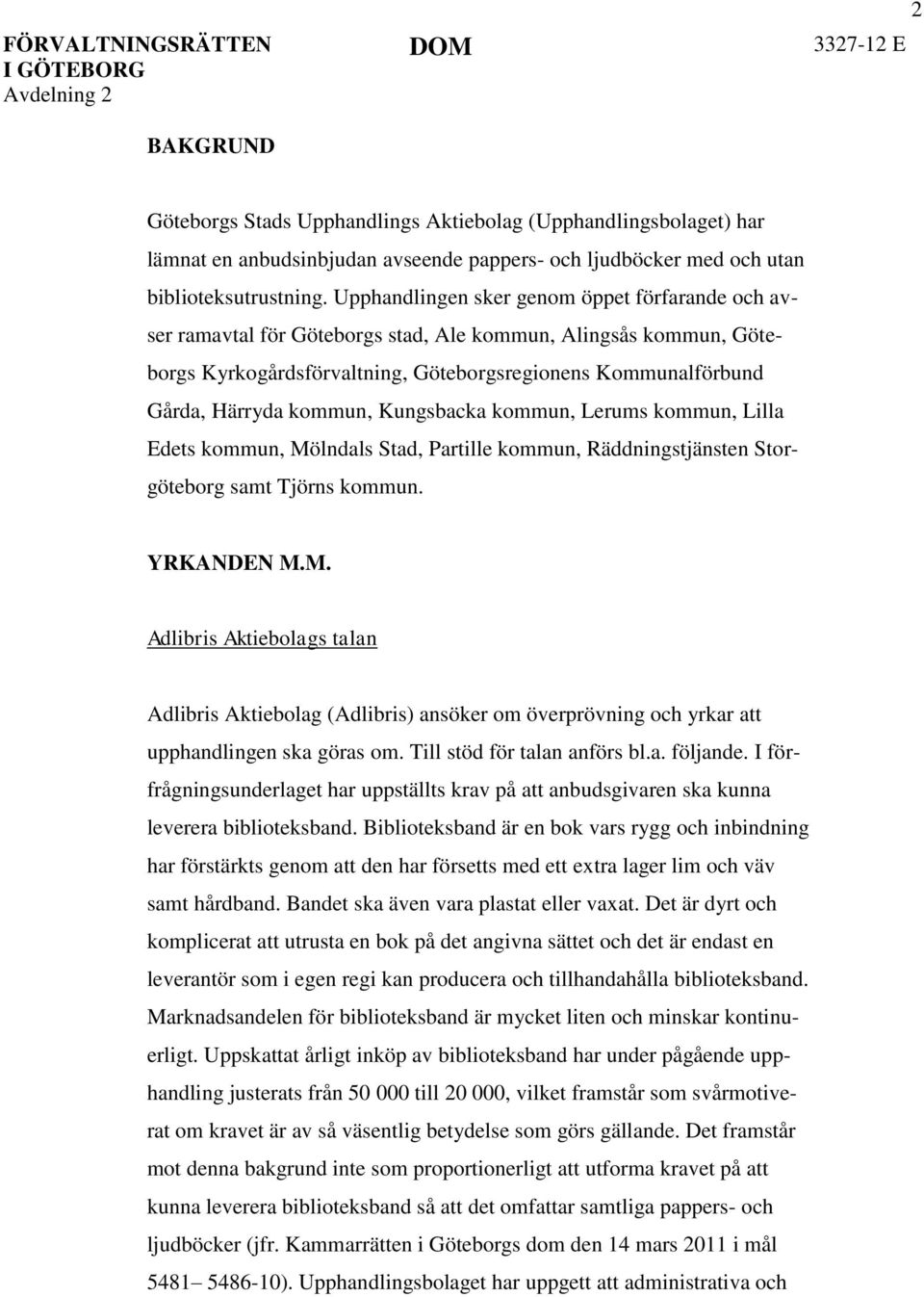 2

FÖRVALTNINGSRÄTTEN I GÖTEBORG
Avdelning 2

DOM

3327-12 E

BAKGRUND

Göteborgs Stads Upphandlings Aktiebolag (Upphandlingsbolaget) har lämnat en anbudsinbjudan avseende pappers- och ljudböcker med och utan biblioteksutrustning. Upphandlingen sker genom öppet förfarande och avser ramavtal för Göteborgs stad, Ale kommun, Alingsås kommun, Göteborgs Kyrkogårdsförvaltning, Göteborgsregionens Kommunalförbund Gårda, Härryda kommun, Kungsbacka kommun, Lerums kommun, Lilla Edets kommun, Mölndals Stad, Partille kommun, Räddningstjänsten Storgöteborg samt Tjörns kommun.

YRKANDEN M.M.

Adlibris Aktiebolags talan

Adlibris Aktiebolag (Adlibris) ansöker om överprövning och yrkar att upphandlingen ska göras om. Till stöd för talan anförs bl.a. följande. I förfrågningsunderlaget har uppställts krav på att anbudsgivaren ska kunna leverera biblioteksband. Biblioteksband är en bok vars rygg och inbindning har förstärkts genom att den har försetts med ett extra lager lim och väv samt hårdband. Bandet ska även vara plastat eller vaxat. Det är dyrt och komplicerat att utrusta en bok på det angivna sättet och det är endast en leverantör som i egen regi kan producera och tillhandahålla biblioteksband. Marknadsandelen för biblioteksband är mycket liten och minskar kontinuerligt. Uppskattat årligt inköp av biblioteksband har under pågående upphandling justerats från 50 000 till 20 000, vilket framstår som svårmotiverat om kravet är av så väsentlig betydelse som görs gällande. Det framstår mot denna bakgrund inte som proportionerligt att utforma kravet på att kunna leverera biblioteksband så att det omfattar samtliga pappers- och ljudböcker (jfr. Kammarrätten i Göteborgs dom den 14 mars 2011 i mål 5481– 5486-10). Upphandlingsbolaget har uppgett att administrativa och